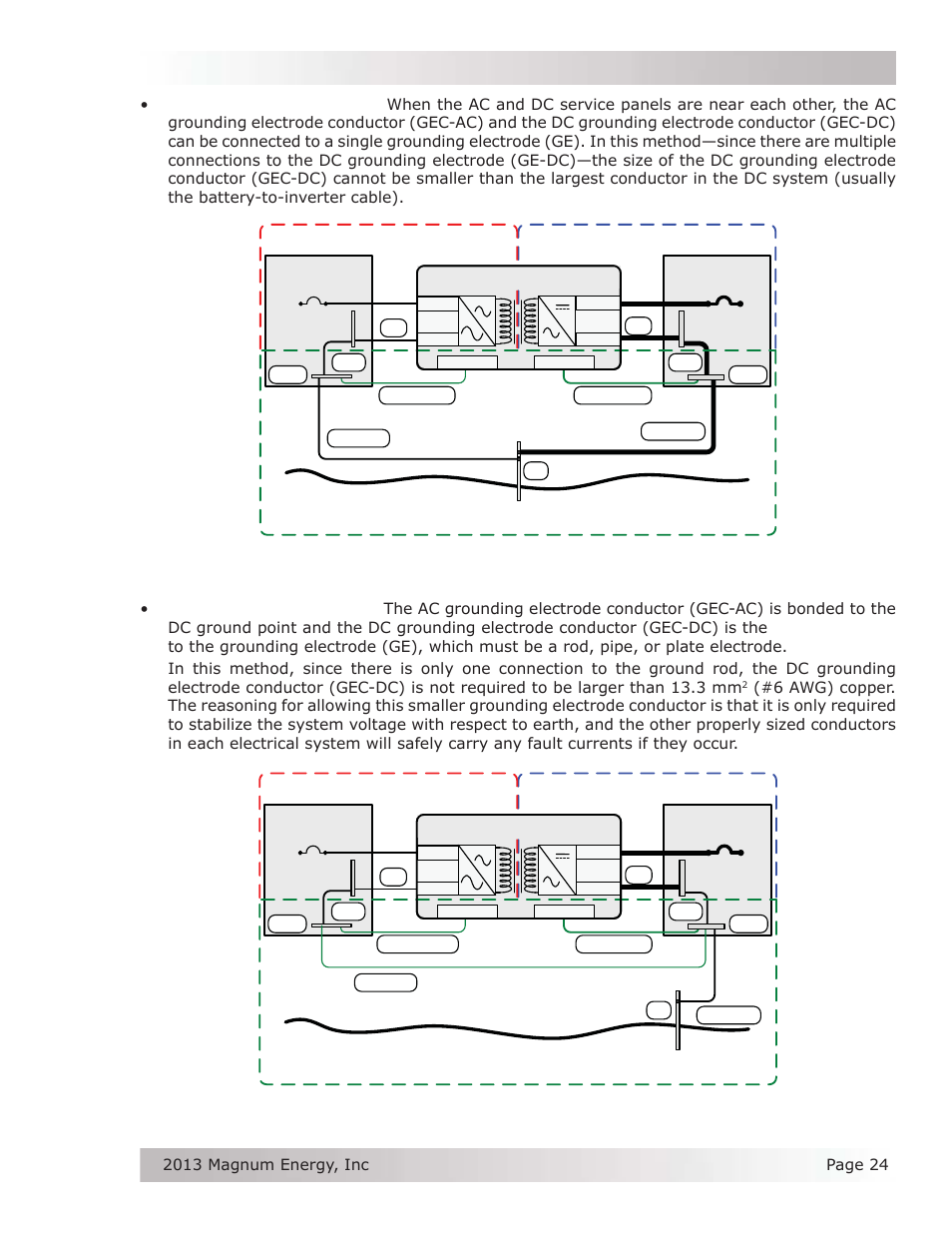 • When the AC and DC service panels are near each other, the AC grounding electrode conductor (GEC-AC) and the DC grounding electrode conductor (GEC-DC) can be connected to a single grounding electrode (GE). In this method—since there are multiple connections to the DC grounding electrode (GE-DC)—the size of the DC grounding electrode conductor (GEC-DC) cannot be smaller than the largest conductor in the DC system (usually the battery-to-inverter cable).

• The AC grounding electrode conductor (GEC-AC) is bonded to the DC ground point and the DC grounding electrode conductor (GEC-DC) is the to the grounding electrode (GE), which must be a rod, pipe, or plate electrode.

In this method, since there is only one connection to the ground rod, the DC grounding electrode conductor (GEC-DC) is not required to be larger than 13.3 mm$^2$ (#6 AWG) copper. The reasoning for allowing this smaller grounding electrode conductor is that it is only required to stabilize the system voltage with respect to earth, and the other properly sized conductors in each electrical system will safely carry any fault currents if they occur.

2013 Magnum Energy, Inc Page 24